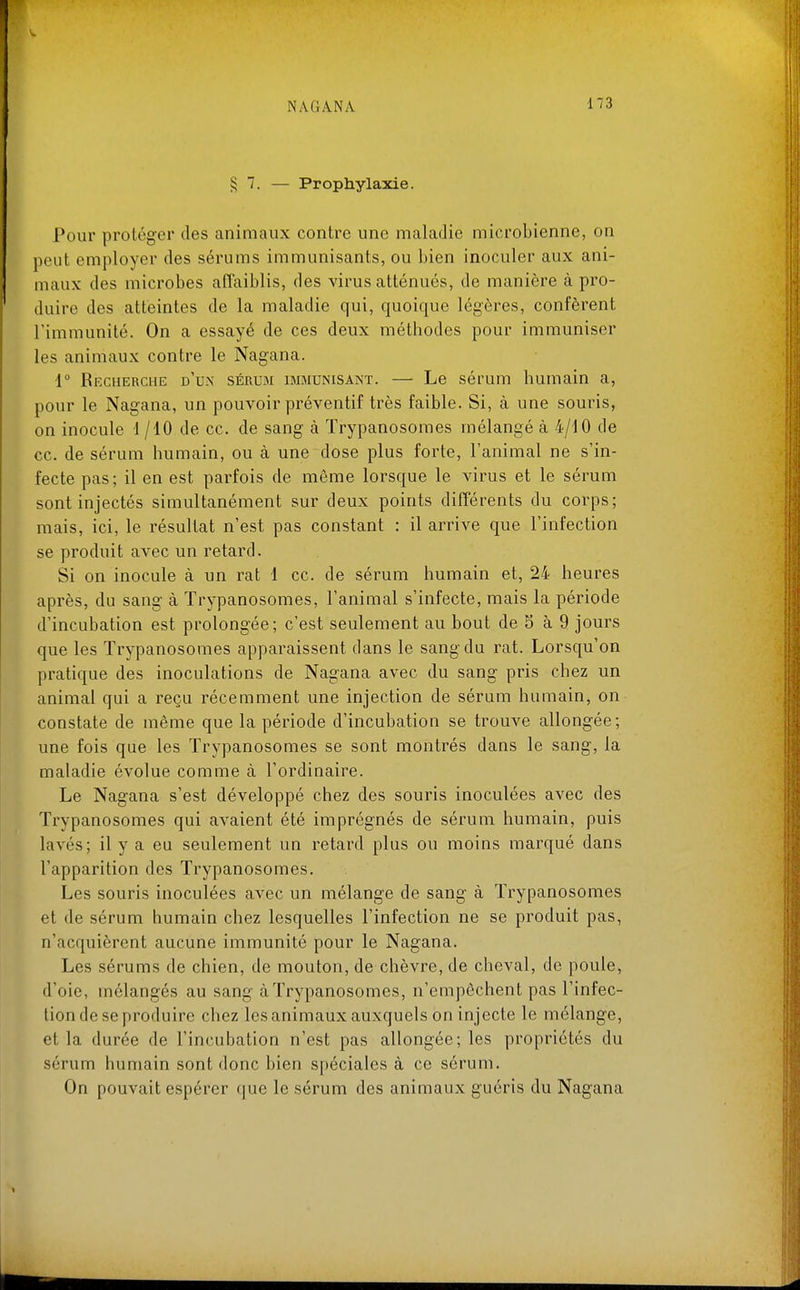 NAGANA 173

§ 7. — Prophylaxie.

Pour protéger des animaux contre une maladie microbienne, on peut employer des sérums immunisants, ou bien inoculer aux animaux des microbes affaiblis, des virus atténués, de manière à produire des atteintes de la maladie qui, quoique légères, confèrent l'immunité. On a essayé de ces deux méthodes pour immuniser les animaux contre le Nagana.

1° Recherche d'un sérum immunisant. — Le sérum humain a, pour le Nagana, un pouvoir préventif très faible. Si, à une souris, on inocule 1/10 de cc. de sang à Trypanosomes mélangé à 4/10 de cc. de sérum humain, ou à une dose plus forte, l'animal ne s'infecte pas; il en est parfois de même lorsque le virus et le sérum sont injectés simultanément sur deux points différents du corps; mais, ici, le résultat n'est pas constant : il arrive que l'infection se produit avec un retard.

Si on inocule à un rat 1 cc. de sérum humain et, 24 heures après, du sang à Trypanosomes, l'animal s'infecte, mais la période d'incubation est prolongée; c'est seulement au bout de 5 à 9 jours que les Trypanosomes apparaissent dans le sang du rat. Lorsqu'on pratique des inoculations de Nagana avec du sang pris chez un animal qui a reçu récemment une injection de sérum humain, on constate de même que la période d'incubation se trouve allongée; une fois que les Trypanosomes se sont montrés dans le sang, la maladie évolue comme à l'ordinaire.

Le Nagana s'est développé chez des souris inoculées avec des Trypanosomes qui avaient été imprégnés de sérum humain, puis lavés; il y a eu seulement un retard plus ou moins marqué dans l'apparition des Trypanosomes.

Les souris inoculées avec un mélange de sang à Trypanosomes et de sérum humain chez lesquelles l'infection ne se produit pas, n'acquièrent aucune immunité pour le Nagana.

Les sérums de chien, de mouton, de chèvre, de cheval, de poule, d'oie, mélangés au sang à Trypanosomes, n'empêchent pas l'infection de se produire chez les animaux auxquels on injecte le mélange, et la durée de l'incubation n'est pas allongée; les propriétés du sérum humain sont donc bien spéciales à ce sérum.

On pouvait espérer que le sérum des animaux guéris du Nagana